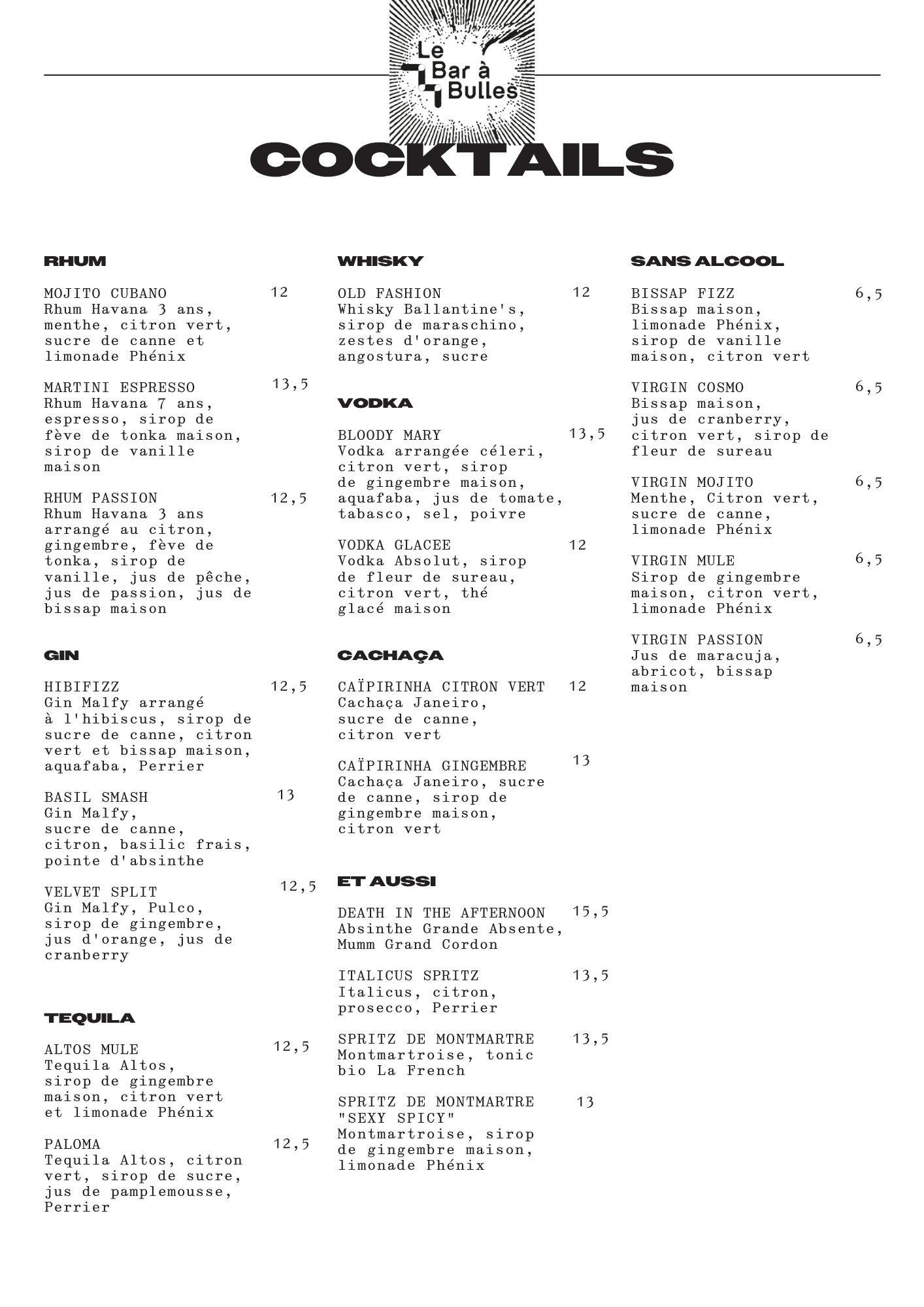 Le Bar à Bulles

COCKTAILS

RHUM

MOJITO CUBANO 12
Rhum Havana 3 ans, menthe, citron vert, sucre de canne et limonade Phénix

MARTINI ESPRESSO 13,5
Rhum Havana 7 ans, espresso, sirop de fève de tonka maison, sirop de vanille maison

RHUM PASSION 12,5
Rhum Havana 3 ans arrangé au citron, gingembre, fève de tonka, sirop de vanille, jus de pêche, jus de passion, jus de bissap maison

GIN

HIBIFIZZ 12,5
Gin Malfy arrangé à l'hibiscus, sirop de sucre de canne, citron vert et bissap maison, aquafaba, Perrier

BASIL SMASH 13
Gin Malfy, sucre de canne, citron, basilic frais, pointe d'absinthe

VELVET SPLIT 12,5
Gin Malfy, Pulco, sirop de gingembre, jus d'orange, jus de cranberry

TEQUILA

ALTOS MULE 12,5
Tequila Altos, sirop de gingembre maison, citron vert et limonade Phénix

PALOMA 12,5
Tequila Altos, citron vert, sirop de sucre, jus de pamplemousse, Perrier

WHISKY

OLD FASHION 12
Whisky Ballantine's, sirop de maraschino, zestes d'orange, angostura, sucre

VODKA

BLOODY MARY 13,5
Vodka arrangée céleri, citron vert, sirop de gingembre maison, aquafaba, jus de tomate, tabasco, sel, poivre

VODKA GLACEE 12
Vodka Absolut, sirop de fleur de sureau, citron vert, thé glacé maison

CACHAÇA

CAÏPIRINHA CITRON VERT 12
Cachaça Janeiro, sucre de canne, citron vert

CAÏPIRINHA GINGEMBRE 13
Cachaça Janeiro, sucre de canne, sirop de gingembre maison, citron vert

ET AUSSI

DEATH IN THE AFTERNOON 15,5
Absinthe Grande Absente, Mumm Grand Cordon

ITALICUS SPRITZ 13,5
Italicus, citron, prosecco, Perrier

SPRITZ DE MONTMARTRE 13,5
Montmartroise, tonic bio La French

SPRITZ DE MONTMARTRE "SEXY SPICY" 13
Montmartroise, sirop de gingembre maison, limonade Phénix

SANS ALCOOL

BISSAP FIZZ 6,5
Bissap maison, limonade Phénix, sirop de vanille maison, citron vert

VIRGIN COSMO 6,5
Bissap maison, jus de cranberry, citron vert, sirop de fleur de sureau

VIRGIN MOJITO 6,5
Menthe, Citron vert, sucre de canne, limonade Phénix

VIRGIN MULE 6,5
Sirop de gingembre maison, citron vert, limonade Phénix

VIRGIN PASSION 6,5
Jus de maracuja, abricot, bissap maison